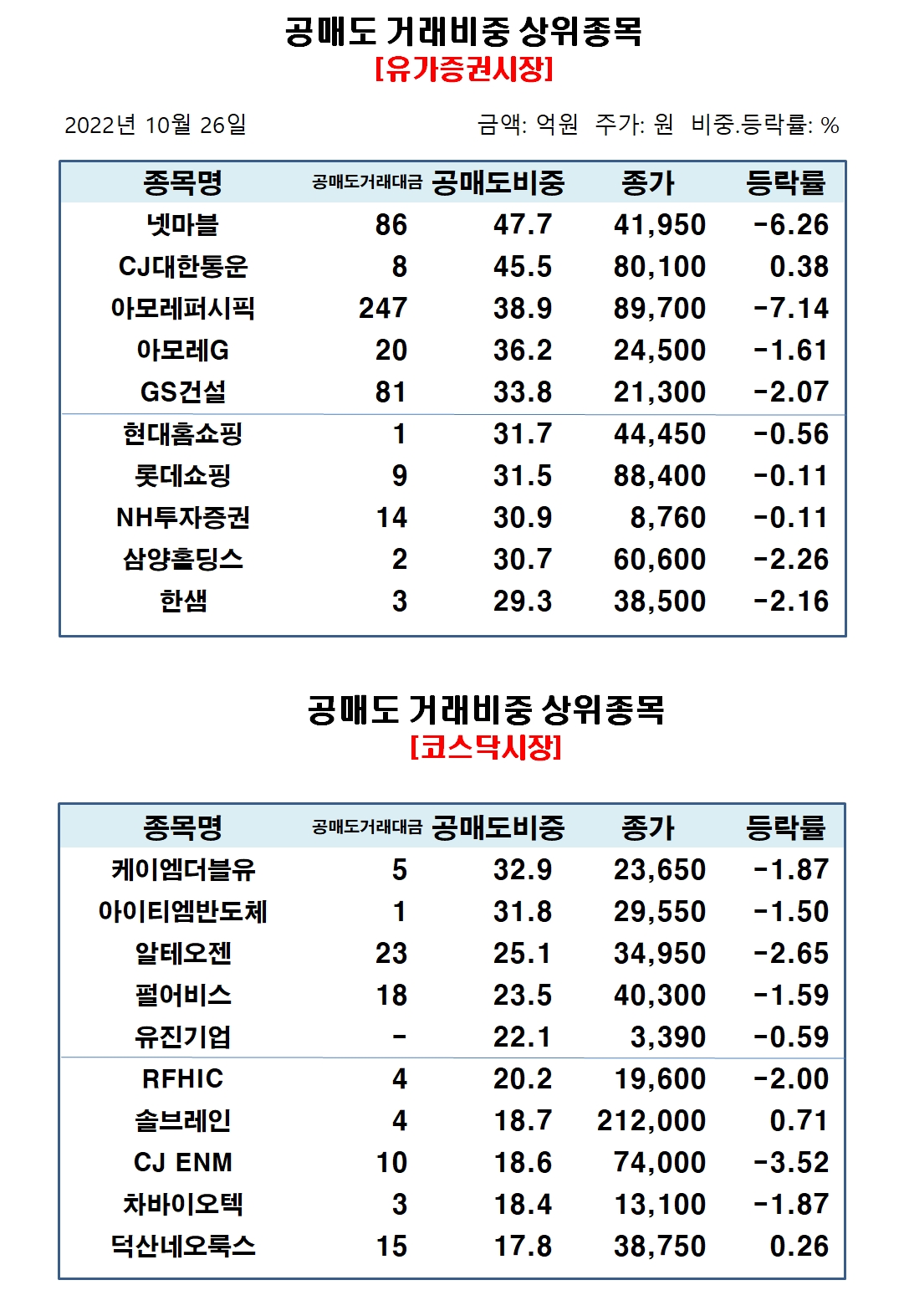 공매도 거래비중 상위종목
[유가증권시장]

2022년 10월 26일

금액: 억원 주가: 원 비중.등락률: %

| 종목명 | 공매도거래대금 | 공매도비중 | 종가 | 등락률 |
|---|---|---|---|---|
| 넷마블 | 86 | 47.7 | 41,950 | -6.26 |
| CJ대한통운 | 8 | 45.5 | 80,100 | 0.38 |
| 아모레퍼시픽 | 247 | 38.9 | 89,700 | -7.14 |
| 아모레G | 20 | 36.2 | 24,500 | -1.61 |
| GS건설 | 81 | 33.8 | 21,300 | -2.07 |
| 현대홈쇼핑 | 1 | 31.7 | 44,450 | -0.56 |
| 롯데쇼핑 | 9 | 31.5 | 88,400 | -0.11 |
| NH투자증권 | 14 | 30.9 | 8,760 | -0.11 |
| 삼양홀딩스 | 2 | 30.7 | 60,600 | -2.26 |
| 한샘 | 3 | 29.3 | 38,500 | -2.16 |

공매도 거래비중 상위종목
[코스닥시장]

| 종목명 | 공매도거래대금 | 공매도비중 | 종가 | 등락률 |
|---|---|---|---|---|
| 케이엠더블유 | 5 | 32.9 | 23,650 | -1.87 |
| 아이티엠반도체 | 1 | 31.8 | 29,550 | -1.50 |
| 알테오젠 | 23 | 25.1 | 34,950 | -2.65 |
| 펄어비스 | 18 | 23.5 | 40,300 | -1.59 |
| 유진기업 | - | 22.1 | 3,390 | -0.59 |
| RFHIC | 4 | 20.2 | 19,600 | -2.00 |
| 솔브레인 | 4 | 18.7 | 212,000 | 0.71 |
| CJ ENM | 10 | 18.6 | 74,000 | -3.52 |
| 차바이오텍 | 3 | 18.4 | 13,100 | -1.87 |
| 덕산네오룩스 | 15 | 17.8 | 38,750 | 0.26 |